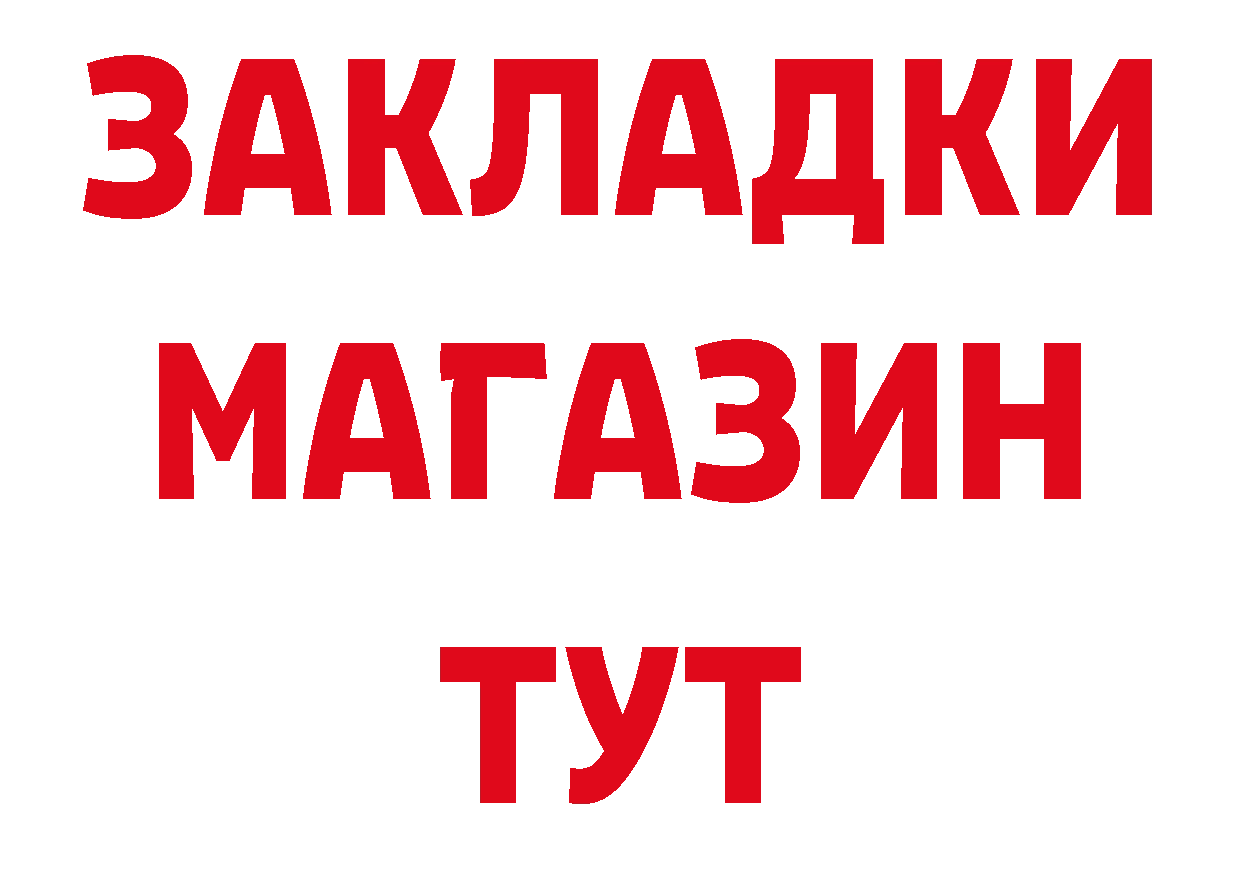 ЗАКЛАДКИ
МАГАЗИН
ТУТ